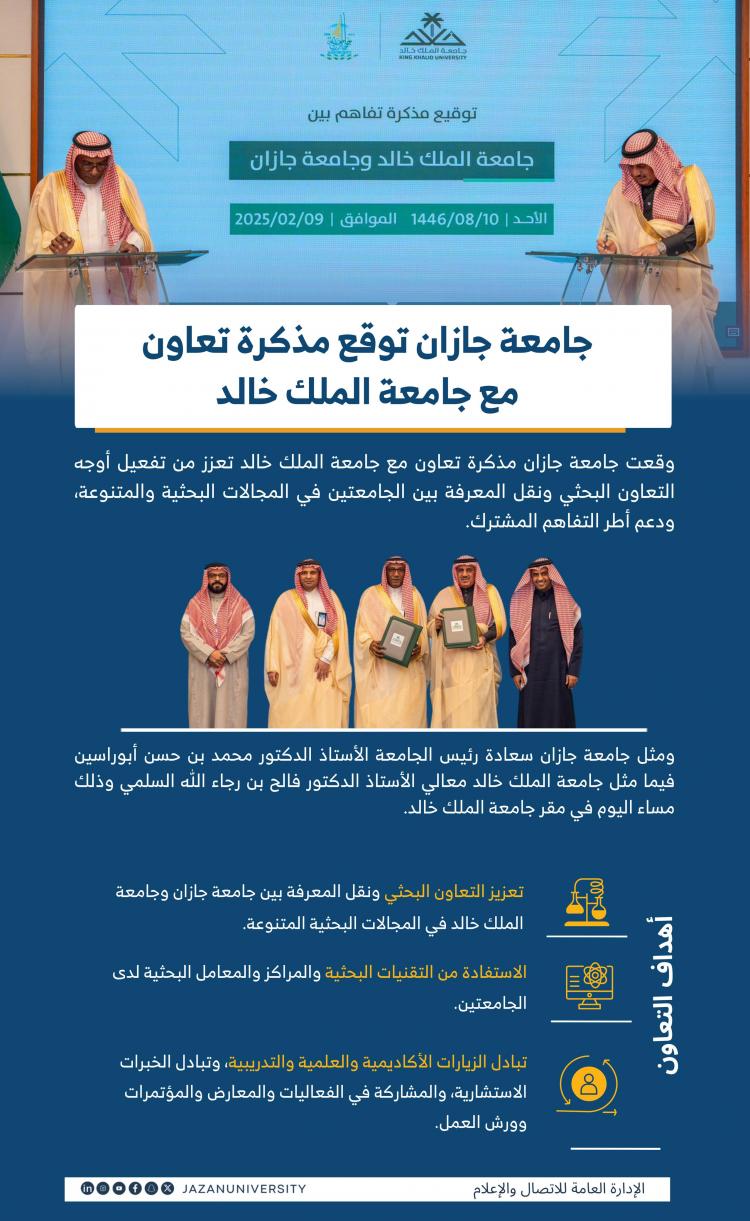 جامعة الملك خالد
KING KHALID UNIVERSITY

توقيع مذكرة تفاهم بين

جامعة الملك خالد وجامعة جازان

الأحد | 1446/08/10 الموافق | 2025/02/09

جامعة جازان توقع مذكرة تعاون مع جامعة الملك خالد

وقعت جامعة جازان مذكرة تعاون مع جامعة الملك خالد تعزز من تفعيل أوجه التعاون البحثي ونقل المعرفة بين الجامعتين في المجالات البحثية والمتنوعة، ودعم أطر التفاهم المشترك.

ومثل جامعة جازان سعادة رئيس الجامعة الأستاذ الدكتور محمد بن حسن أبوراسين فيما مثل جامعة الملك خالد معالي الأستاذ الدكتور فالح بن رجاء الله السلمي وذلك مساء اليوم في مقر جامعة الملك خالد.

أهداف التعاون

تعزيز التعاون البحثي ونقل المعرفة بين جامعة جازان وجامعة الملك خالد في المجالات البحثية المتنوعة.

الاستفادة من التقنيات البحثية والمراكز والمعامل البحثية لدى الجامعتين.

تبادل الزيارات الأكاديمية والعلمية والتدريبية، وتبادل الخبرات الاستشارية، والمشاركة في الفعاليات والمعارض والمؤتمرات وورش العمل.

JAZANUNIVERSITY

الإدارة العامة للاتصال والإعلام